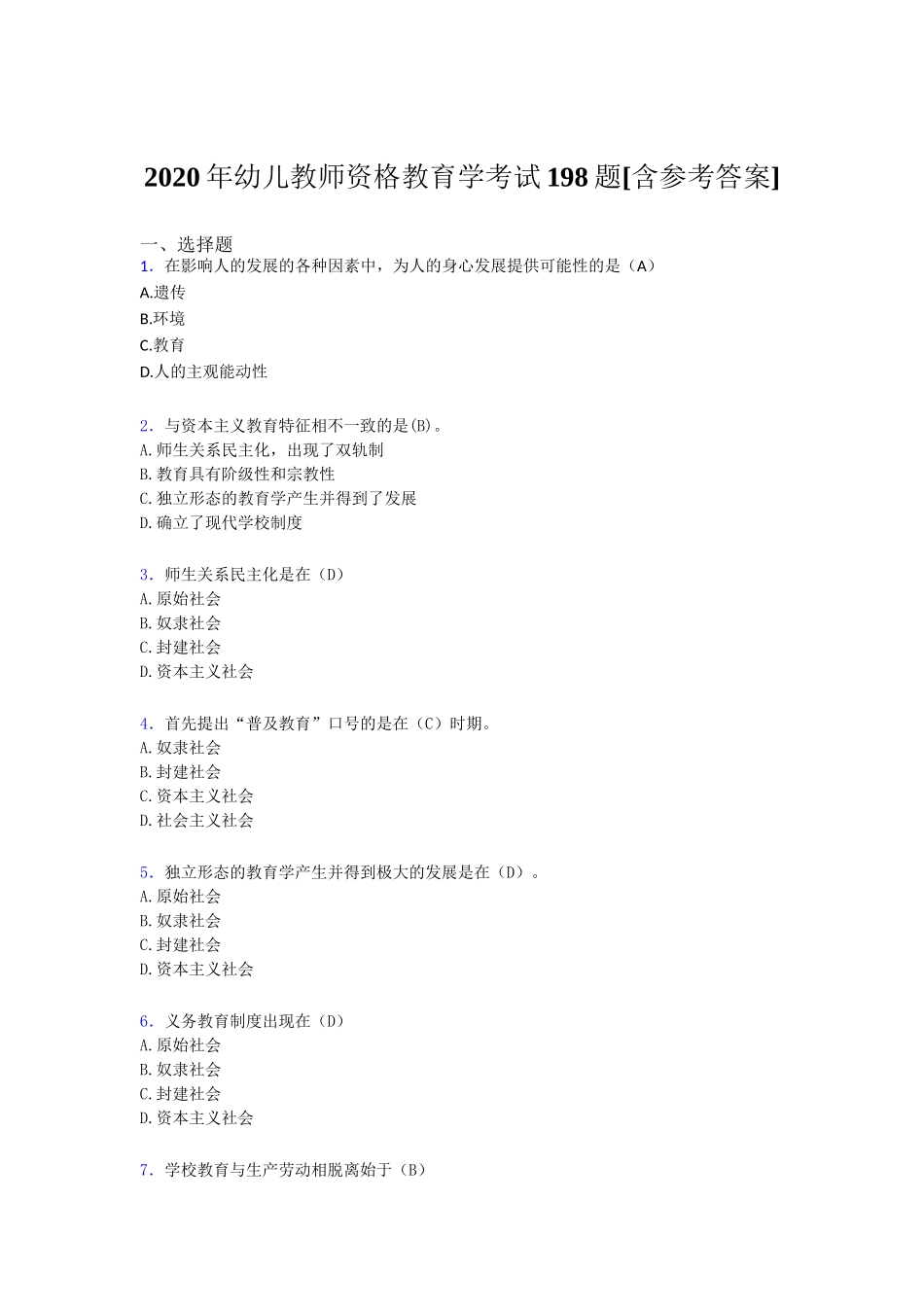 2020年幼儿教师资格教育学考试198题[含参考答案]

一、选择题
1．在影响人的发展的各种因素中，为人的身心发展提供可能性的是（A）
A.遗传
B.环境
C.教育
D.人的主观能动性

2．与资本主义教育特征相不一致的是(B)。
A.师生关系民主化，出现了双轨制
B.教育具有阶级性和宗教性
C.独立形态的教育学产生并得到了发展
D.确立了现代学校制度

3．师生关系民主化是在（D）
A.原始社会
B.奴隶社会
C.封建社会
D.资本主义社会

4．首先提出“普及教育”口号的是在（C）时期。
A.奴隶社会
B.封建社会
C.资本主义社会
D.社会主义社会

5．独立形态的教育学产生并得到极大的发展是在（D）。
A.原始社会
B.奴隶社会
C.封建社会
D.资本主义社会

6．义务教育制度出现在（D）
A.原始社会
B.奴隶社会
C.封建社会
D.资本主义社会

7．学校教育与生产劳动相脱离始于（B）